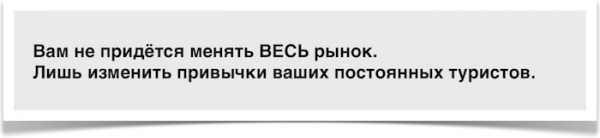 Вам не придётся менять ВЕСЬ рынок.
Лишь изменить привычки ваших постоянных туристов.